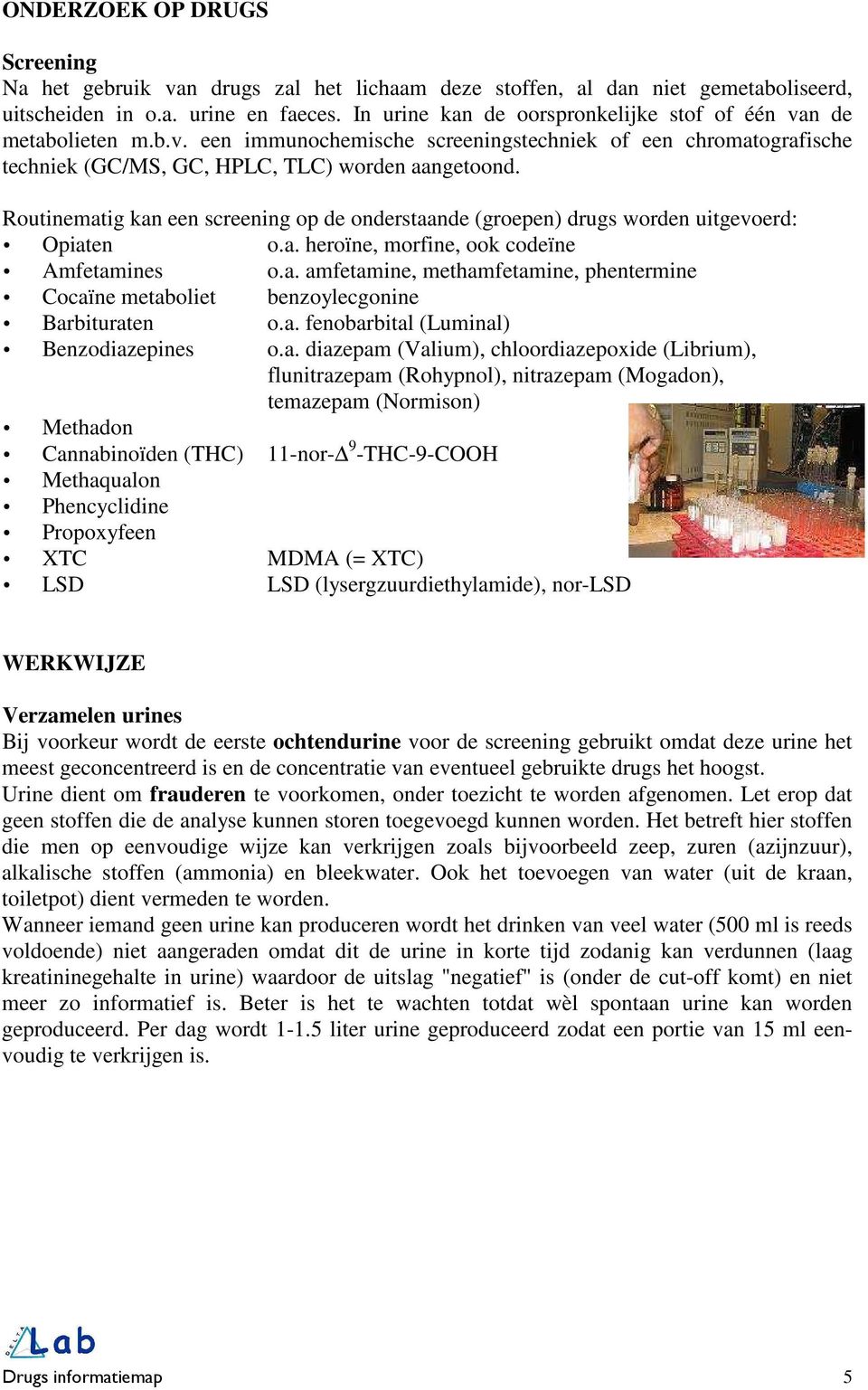 ONDERZOEK OP DRUGS

Screening
Na het gebruik van drugs zal het lichaam deze stoffen, al dan niet gemetaboliseerd, uitscheiden in o.a. urine en faeces. In urine kan de oorspronkelijke stof of één van de metabolieten m.b.v. een immunochemische screeningstechniek of een chromatografische techniek (GC/MS, GC, HPLC, TLC) worden aangetoond.

Routinematig kan een screening op de onderstaande (groepen) drugs worden uitgevoerd:
• Opiaten o.a. heroïne, morfine, ook codeïne
• Amfetamines o.a. amfetamine, methamfetamine, phentermine
• Cocaïne metaboliet benzoylecgonine
• Barbituraten o.a. fenobarbital (Luminal)
• Benzodiazepines o.a. diazepam (Valium), chloordiazepoxide (Librium), flunitrazepam (Rohypnol), nitrazepam (Mogadon), temazepam (Normison)
• Methadon
• Cannabinoïden (THC) 11-nor-$\Delta^9$-THC-9-COOH
• Methaqualon
• Phencyclidine
• Propoxyfeen
• XTC MDMA (= XTC)
• LSD LSD (lysergzuurdiethylamide), nor-LSD

WERKWIJZE

Verzamelen urines
Bij voorkeur wordt de eerste ochtendurine voor de screening gebruikt omdat deze urine het meest geconcentreerd is en de concentratie van eventueel gebruikte drugs het hoogst.
Urine dient om frauderen te voorkomen, onder toezicht te worden afgenomen. Let erop dat geen stoffen die de analyse kunnen storen toegevoegd kunnen worden. Het betreft hier stoffen die men op eenvoudige wijze kan verkrijgen zoals bijvoorbeeld zeep, zuren (azijnzuur), alkalische stoffen (ammonia) en bleekwater. Ook het toevoegen van water (uit de kraan, toiletpot) dient vermeden te worden.
Wanneer iemand geen urine kan produceren wordt het drinken van veel water (500 ml is reeds voldoende) niet aangeraden omdat dit de urine in korte tijd zodanig kan verdunnen (laag kreatininegehalte in urine) waardoor de uitslag "negatief" is (onder de cut-off komt) en niet meer zo informatief is. Beter is het te wachten totdat wèl spontaan urine kan worden geproduceerd. Per dag wordt 1-1.5 liter urine geproduceerd zodat een portie van 15 ml eenvoudig te verkrijgen is.

Lab

Drugs informatiemap 5